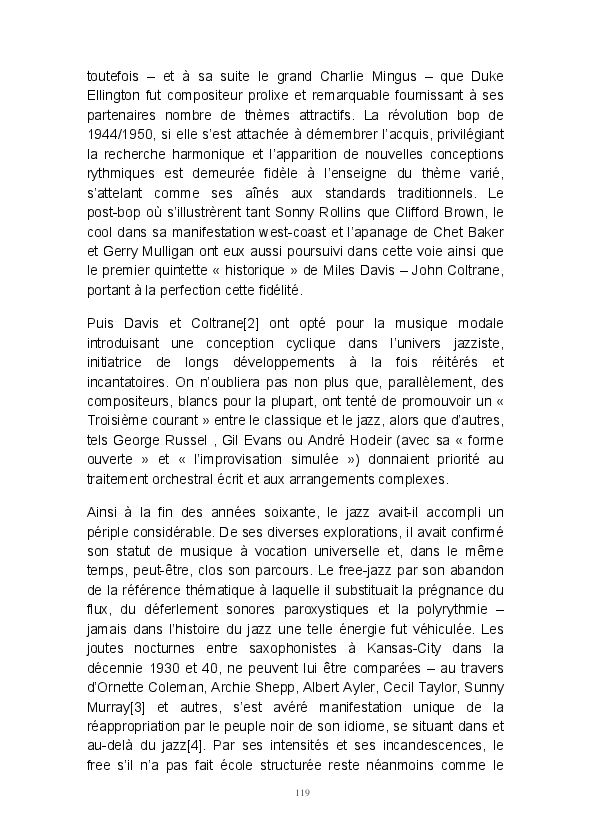 toutefois – et à sa suite le grand Charlie Mingus – que Duke Ellington fut compositeur prolixe et remarquable fournissant à ses partenaires nombre de thèmes attractifs. La révolution bop de 1944/1950, si elle s'est attachée à démembrer l'acquis, privilégiant la recherche harmonique et l'apparition de nouvelles conceptions rythmiques est demeurée fidèle à l'enseigne du thème varié, s'attelant comme ses aînés aux standards traditionnels. Le post-bop où s'illustrèrent tant Sonny Rollins que Clifford Brown, le cool dans sa manifestation west-coast et l'apanage de Chet Baker et Gerry Mulligan ont eux aussi poursuivi dans cette voie ainsi que le premier quintette « historique » de Miles Davis – John Coltrane, portant à la perfection cette fidélité.

Puis Davis et Coltrane[2] ont opté pour la musique modale introduisant une conception cyclique dans l'univers jazziste, initiatrice de longs développements à la fois réitérés et incantatoires. On n'oubliera pas non plus que, parallèlement, des compositeurs, blancs pour la plupart, ont tenté de promouvoir un « Troisième courant » entre le classique et le jazz, alors que d'autres, tels George Russel , Gil Evans ou André Hodeir (avec sa « forme ouverte » et « l'improvisation simulée ») donnaient priorité au traitement orchestral écrit et aux arrangements complexes.

Ainsi à la fin des années soixante, le jazz avait-il accompli un périple considérable. De ses diverses explorations, il avait confirmé son statut de musique à vocation universelle et, dans le même temps, peut-être, clos son parcours. Le free-jazz par son abandon de la référence thématique à laquelle il substituait la prégnance du flux, du déferlement sonores paroxystiques et la polyrythmie – jamais dans l'histoire du jazz une telle énergie fut véhiculée. Les joutes nocturnes entre saxophonistes à Kansas-City dans la décennie 1930 et 40, ne peuvent lui être comparées – au travers d'Ornette Coleman, Archie Shepp, Albert Ayler, Cecil Taylor, Sunny Murray[3] et autres, s'est avéré manifestation unique de la réappropriation par le peuple noir de son idiome, se situant dans et au-delà du jazz[4]. Par ses intensités et ses incandescences, le free s'il n'a pas fait école structurée reste néanmoins comme le

119